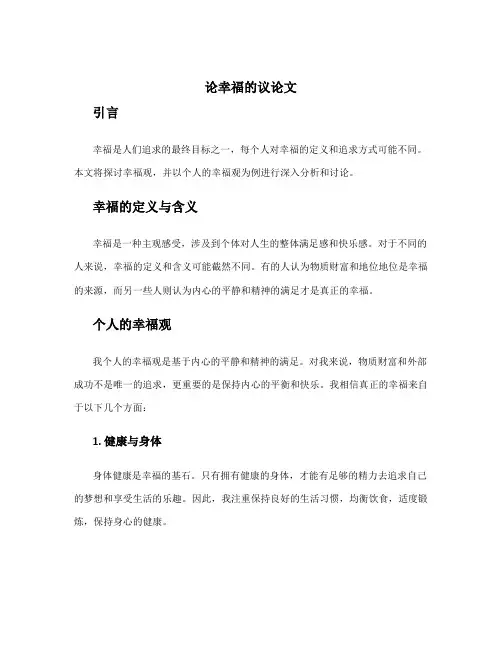 论幸福的议论文

引言

幸福是人们追求的最终目标之一，每个人对幸福的定义和追求方式可能不同。本文将探讨幸福观，并以个人的幸福观为例进行深入分析和讨论。

幸福的定义与含义

幸福是一种主观感受，涉及到个体对人生的整体满足感和快乐感。对于不同的人来说，幸福的定义和含义可能截然不同。有的人认为物质财富和地位地位是幸福的来源，而另一些人则认为内心的平静和精神的满足才是真正的幸福。

个人的幸福观

我个人的幸福观是基于内心的平静和精神的满足。对我来说，物质财富和外部成功不是唯一的追求，更重要的是保持内心的平衡和快乐。我相信真正的幸福来自于以下几个方面：

1. 健康与身体

身体健康是幸福的基石。只有拥有健康的身体，才能有足够的精力去追求自己的梦想和享受生活的乐趣。因此，我注重保持良好的生活习惯，均衡饮食，适度锻炼，保持身心的健康。